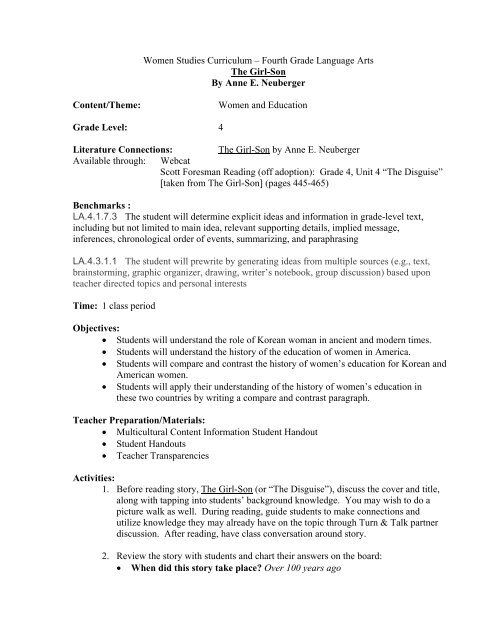 Women Studies Curriculum – Fourth Grade Language Arts
The Girl-Son
By Anne E. Neuberger

Content/Theme: Women and Education

Grade Level: 4

Literature Connections: The Girl-Son by Anne E. Neuberger
Available through: Webcat
Scott Foresman Reading (off adoption): Grade 4, Unit 4 "The Disguise" [taken from The Girl-Son] (pages 445-465)

Benchmarks :
LA.4.1.7.3 The student will determine explicit ideas and information in grade-level text, including but not limited to main idea, relevant supporting details, implied message, inferences, chronological order of events, summarizing, and paraphrasing

LA.4.3.1.1 The student will prewrite by generating ideas from multiple sources (e.g., text, brainstorming, graphic organizer, drawing, writer's notebook, group discussion) based upon teacher directed topics and personal interests

Time: 1 class period

Objectives:
• Students will understand the role of Korean woman in ancient and modern times.
• Students will understand the history of the education of women in America.
• Students will compare and contrast the history of women's education for Korean and American women.
• Students will apply their understanding of the history of women's education in these two countries by writing a compare and contrast paragraph.

Teacher Preparation/Materials:
• Multicultural Content Information Student Handout
• Student Handouts
• Teacher Transparencies

Activities:
1. Before reading story, The Girl-Son (or "The Disguise"), discuss the cover and title, along with tapping into students' background knowledge. You may wish to do a picture walk as well. During reading, guide students to make connections and utilize knowledge they may already have on the topic through Turn & Talk partner discussion. After reading, have class conversation around story.

2. Review the story with students and chart their answers on the board:
• When did this story take place? Over 100 years ago